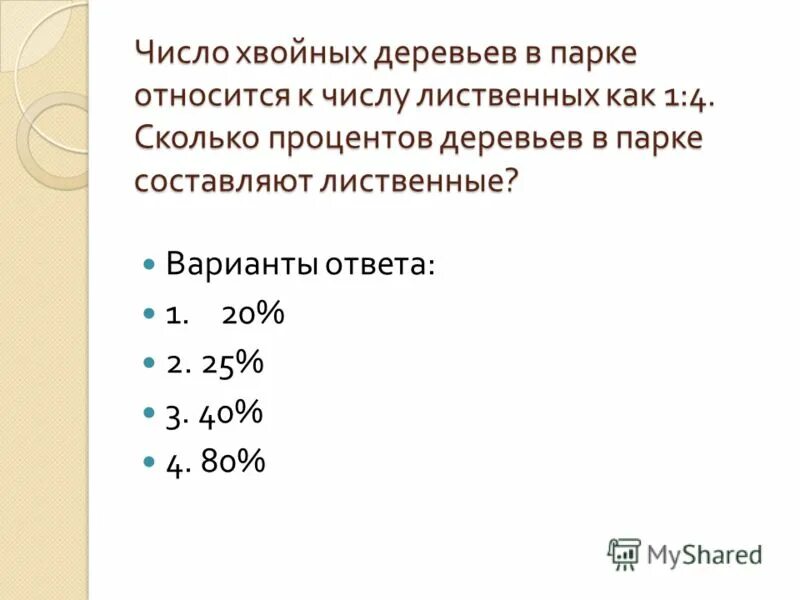 Число хвойных деревьев в парке относится к числу лиственных как 1:4. Сколько процентов деревьев в парке составляют лиственные?

Варианты ответа:
1. 20%
2. 25%
3. 40%
4. 80%

MyShared